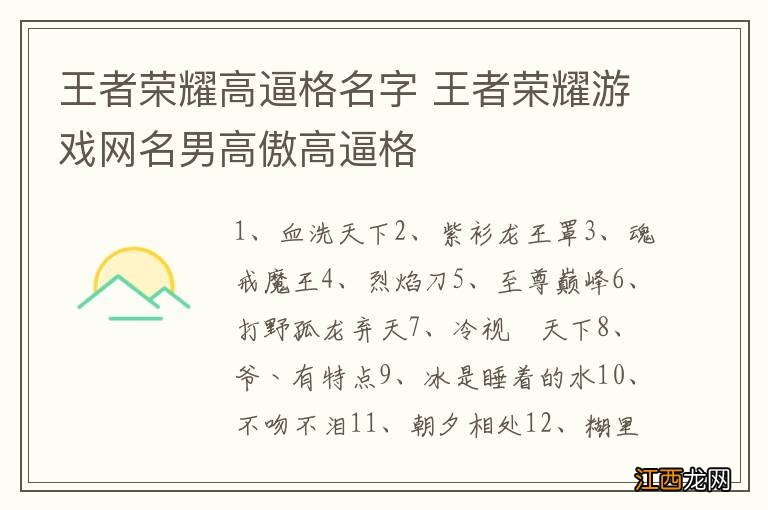 王者荣耀高逼格名字 王者荣耀游戏网名男高傲高逼格

1、血洗天下2、紫衫龙王罩3、魂戒魔王4、烈焰刀5、至尊巅峰6、打野孤龙弃天7、冷视 天下8、爷、有特点9、冰是睡着的水10、不吻不泪11、朝夕相处12、糊里

江西龙网